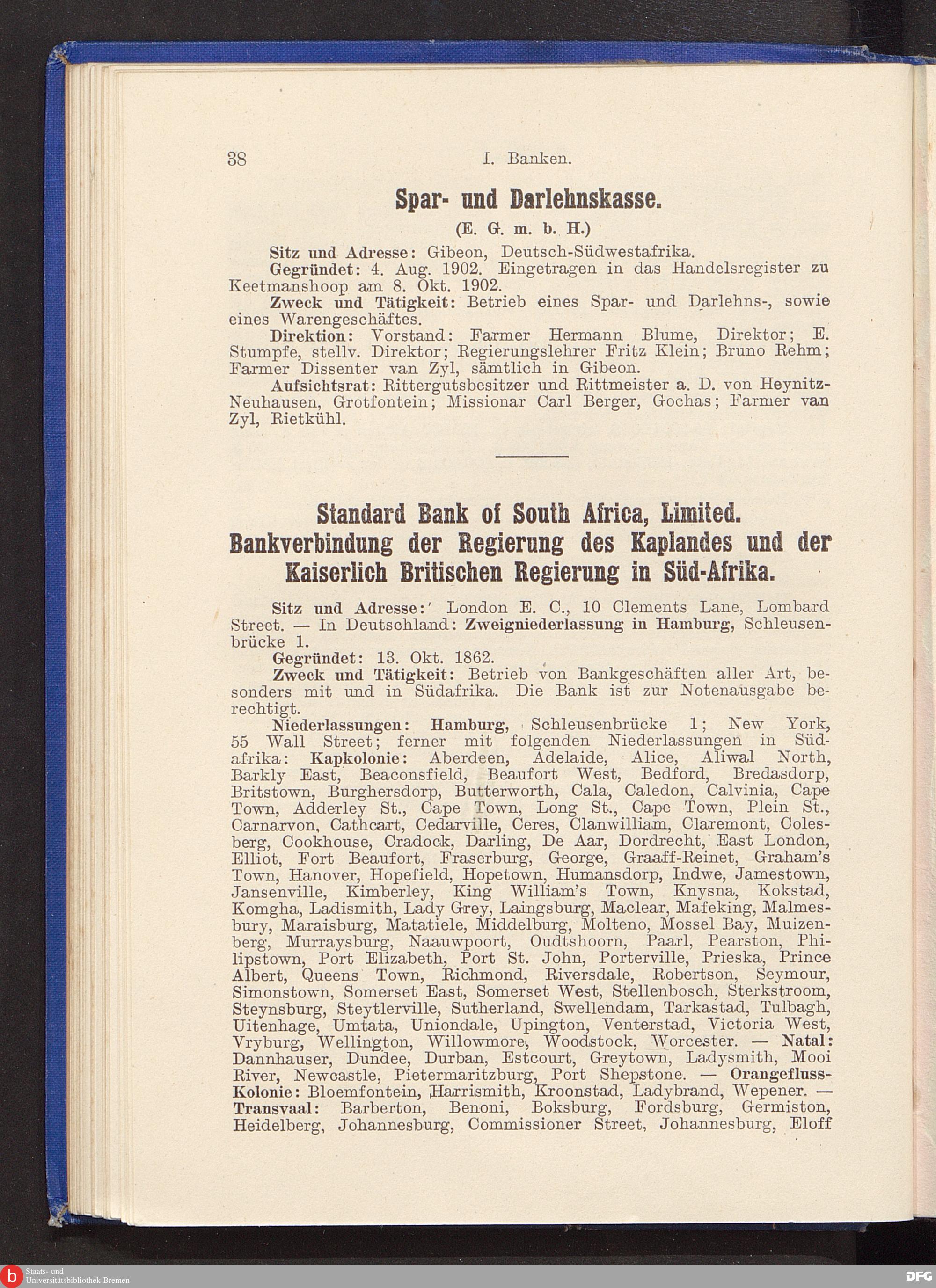 38 I. Banken.

Spar- und Darlehnskasse.

(E. G. m. b. H.)

Sitz und Adresse: Gibeon, Deutsch-Südwestafrika.

Gegründet: 4. Aug. 1902. Eingetragen in das Handelsregister zu Keetmanshoop am 8. Okt. 1902.

Zweck und Tätigkeit: Betrieb eines Spar- und Darlehns-, sowie eines Warengeschäftes.

Direktion: Vorstand: Farmer Hermann Blume, Direktor; E. Stumpfe, stellv. Direktor; Regierungslehrer Fritz Klein; Bruno Rehm; Farmer Dissenter van Zyl, sämtlich in Gibeon.

Aufsichtsrat: Rittergutsbesitzer und Rittmeister a. D. von Heynitz-Neuhausen, Grotfontein; Missionar Carl Berger, Gochas; Farmer van Zyl, Rietkühl.

Standard Bank of South Africa, Limited.
Bankverbindung der Regierung des Kaplandes und der Kaiserlich Britischen Regierung in Süd-Afrika.

Sitz und Adresse:' London E. C., 10 Clements Lane, Lombard Street. — In Deutschland: Zweigniederlassung in Hamburg, Schleusenbrücke 1.

Gegründet: 13. Okt. 1862.

Zweck und Tätigkeit: Betrieb von Bankgeschäften aller Art, besonders mit und in Südafrika. Die Bank ist zur Notenausgabe berechtigt.

Niederlassungen: Hamburg, Schleusenbrücke 1; New York, 55 Wall Street; ferner mit folgenden Niederlassungen in Südafrika: Kapkolonie: Aberdeen, Adelaide, Alice, Aliwal North, Barkly East, Beaconsfield, Beaufort West, Bedford, Bredasdorp, Britstown, Burghersdorp, Butterworth, Cala, Caledon, Calvinia, Cape Town, Adderley St., Cape Town, Long St., Cape Town, Plein St., Carnarvon, Cathcart, Cedarville, Ceres, Clanwilliam, Claremont, Colesberg, Cookhouse, Cradock, Darling, De Aar, Dordrecht, East London, Elliot, Fort Beaufort, Fraserburg, George, Graaff-Reinet, Graham's Town, Hanover, Hopefield, Hopetown, Humansdorp, Indwe, Jamestown, Jansenville, Kimberley, King William's Town, Knysna, Kokstad, Komgha, Ladismith, Lady Grey, Laingsburg, Maclear, Mafeking, Malmesbury, Maraisburg, Matatiele, Middelburg, Molteno, Mossel Bay, Muizenberg, Murraysburg, Naauwpoort, Oudtshoorn, Paarl, Pearston, Philipstown, Port Elizabeth, Port St. John, Porterville, Prieska, Prince Albert, Queens Town, Richmond, Riversdale, Robertson, Seymour, Simonstown, Somerset East, Somerset West, Stellenbosch, Sterkstroom, Steynsburg, Steytlerville, Sutherland, Swellendam, Tarkastad, Tulbagh, Uitenhage, Umtata, Uniondale, Upington, Venterstad, Victoria West, Vryburg, Wellington, Willowmore, Woodstock, Worcester. — Natal: Dannhauser, Dundee, Durban, Estcourt, Greytown, Ladysmith, Mooi River, Newcastle, Pietermaritzburg, Port Shepstone. — Orangefluss-Kolonie: Bloemfontein, Harrismith, Kroonstad, Ladybrand, Wepener. — Transvaal: Barberton, Benoni, Boksburg, Fordsburg, Germiston, Heidelberg, Johannesburg, Commissioner Street, Johannesburg, Eloff

Staats- und Universitätsbibliothek Bremen

DFG